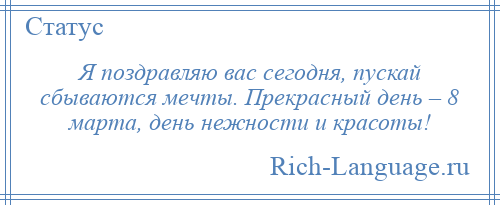 Статус

Я поздравляю вас сегодня, пускай сбываются мечты. Прекрасный день – 8 марта, день нежности и красоты!

Rich-Language.ru